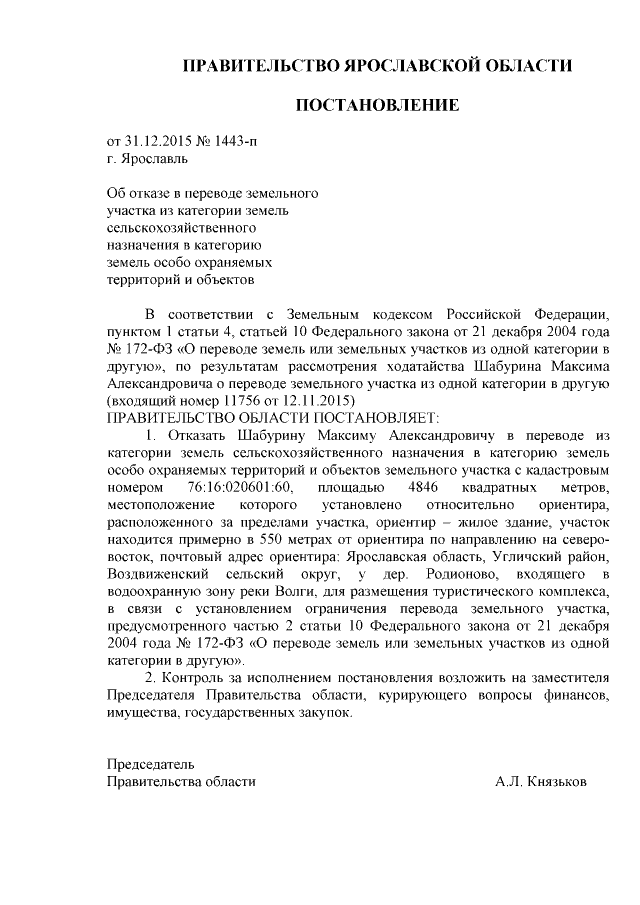 ПРАВИТЕЛЬСТВО ЯРОСЛАВСКОЙ ОБЛАСТИ

ПОСТАНОВЛЕНИЕ

от 31.12.2015 № 1443-п
г. Ярославль

Об отказе в переводе земельного участка из категории земель сельскохозяйственного назначения в категорию земель особо охраняемых территорий и объектов

В соответствии с Земельным кодексом Российской Федерации, пунктом 1 статьи 4, статьей 10 Федерального закона от 21 декабря 2004 года № 172-ФЗ «О переводе земель или земельных участков из одной категории в другую», по результатам рассмотрения ходатайства Шабурина Максима Александровича о переводе земельного участка из одной категории в другую (входящий номер 11756 от 12.11.2015)
ПРАВИТЕЛЬСТВО ОБЛАСТИ ПОСТАНОВЛЯЕТ:

1. Отказать Шабурину Максиму Александровичу в переводе из категории земель сельскохозяйственного назначения в категорию земель особо охраняемых территорий и объектов земельного участка с кадастровым номером 76:16:020601:60, площадью 4846 квадратных метров, местоположение которого установлено относительно ориентира, расположенного за пределами участка, ориентир – жилое здание, участок находится примерно в 550 метрах от ориентира по направлению на северо-восток, почтовый адрес ориентира: Ярославская область, Угличский район, Воздвиженский сельский округ, у дер. Родионово, входящего в водоохранную зону реки Волги, для размещения туристического комплекса, в связи с установлением ограничения перевода земельного участка, предусмотренного частью 2 статьи 10 Федерального закона от 21 декабря 2004 года № 172-ФЗ «О переводе земель или земельных участков из одной категории в другую».

2. Контроль за исполнением постановления возложить на заместителя Председателя Правительства области, курирующего вопросы финансов, имущества, государственных закупок.

Председатель
Правительства области А.Л. Князьков